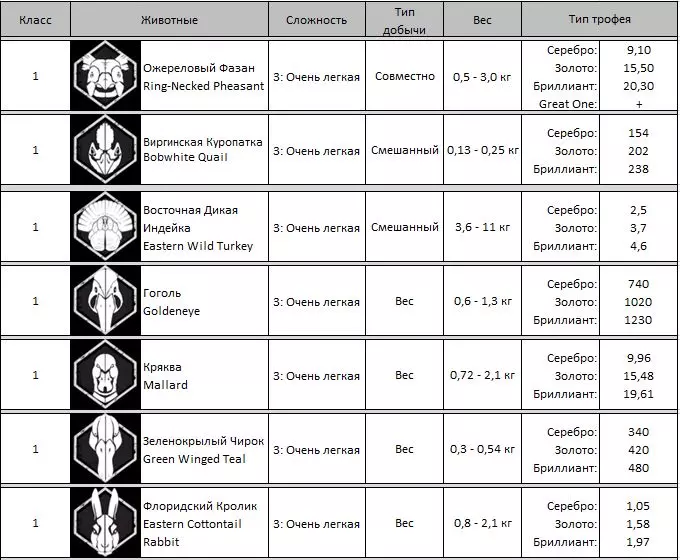 | Класс | Животные | Сложность | Тип добычи | Вес | Тип трофея |
|---|---|---|---|---|---|
| 1 | Ожереловый Фазан Ring-Necked Pheasant | 3: Очень легкая | Совместно | 0,5 - 3,0 кг | Серебро: 9,10 Золото: 15,50 Бриллиант: 20,30 Great One: + |
| 1 | Виргинская Куропатка Bobwhite Quail | 3: Очень легкая | Смешанный | 0,13 - 0,25 кг | Серебро: 154 Золото: 202 Бриллиант: 238 |
| 1 | Восточная Дикая Индейка Eastern Wild Turkey | 3: Очень легкая | Смешанный | 3,6 - 11 кг | Серебро: 2,5 Золото: 3,7 Бриллиант: 4,6 |
| 1 | Гоголь Goldeneye | 3: Очень легкая | Вес | 0,6 - 1,3 кг | Серебро: 740 Золото: 1020 Бриллиант: 1230 |
| 1 | Кряква Mallard | 3: Очень легкая | Вес | 0,72 - 2,1 кг | Серебро: 9,96 Золото: 15,48 Бриллиант: 19,61 |
| 1 | Зеленокрылый Чирок Green Winged Teal | 3: Очень легкая | Вес | 0,3 - 0,54 кг | Серебро: 340 Золото: 420 Бриллиант: 480 |
| 1 | Флоридский Кролик Eastern Cottontail Rabbit | 3: Очень легкая | Вес | 0,8 - 2,1 кг | Серебро: 1,05 Золото: 1,58 Бриллиант: 1,97 |